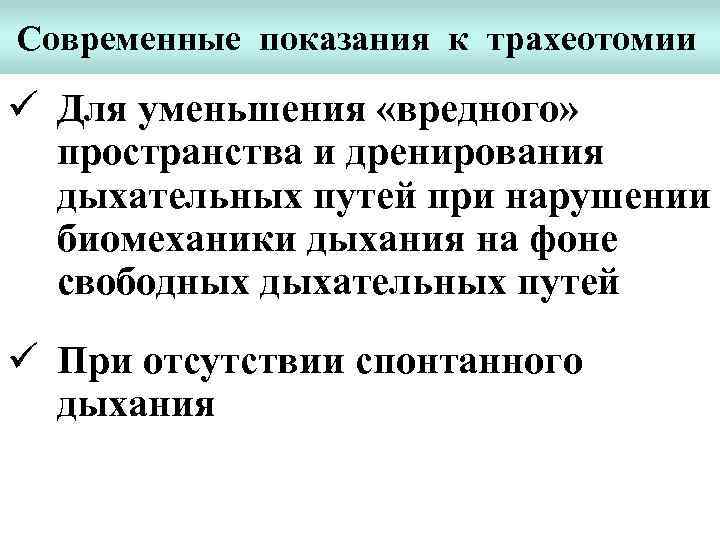 Современные показания к трахеотомии

✓ Для уменьшения «вредного» пространства и дренирования дыхательных путей при нарушении биомеханики дыхания на фоне свободных дыхательных путей

✓ При отсутствии спонтанного дыхания